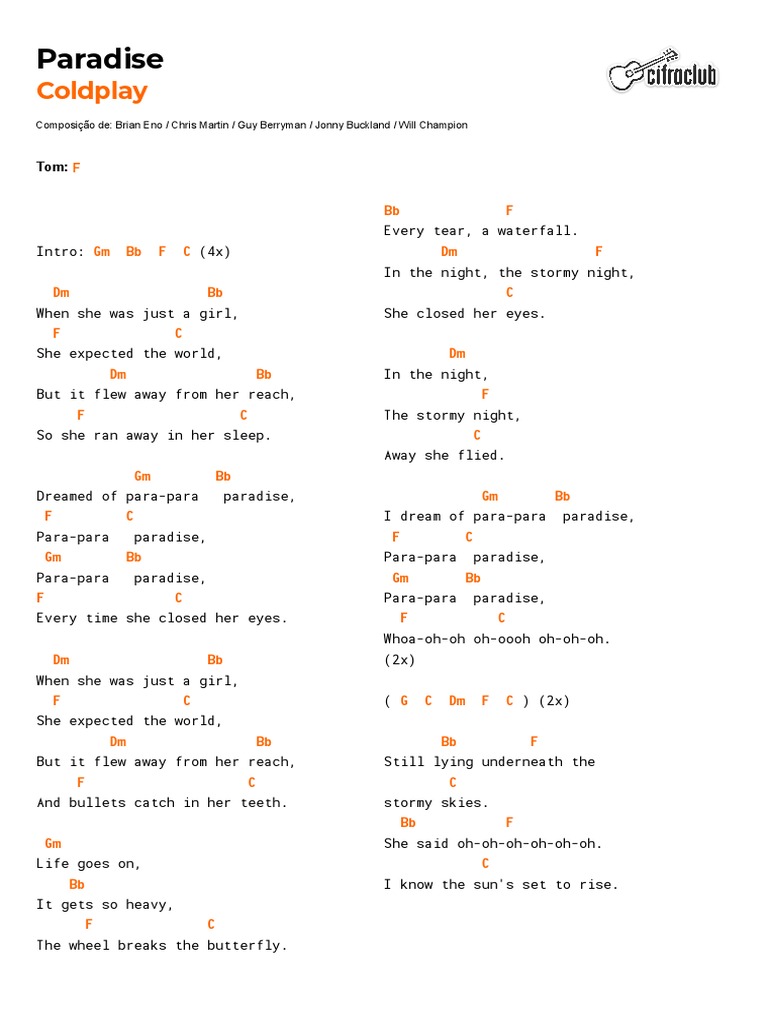 Paradise
Coldplay

cifraclub

Composição de: Brian Eno / Chris Martin / Guy Berryman / Jonny Buckland / Will Champion

Tom: F

Intro: Gm Bb F C (4x)

Dm Bb
When she was just a girl,
F C
She expected the world,
Dm Bb
But it flew away from her reach,
F C
So she ran away in her sleep.

Gm Bb
Dreamed of para-para paradise,
F C
Para-para paradise,
Gm Bb
Para-para paradise,
F C
Every time she closed her eyes.

Dm Bb
When she was just a girl,
F C
She expected the world,
Dm Bb
But it flew away from her reach,
F C
And bullets catch in her teeth.

Gm
Life goes on,
Bb
It gets so heavy,
F C
The wheel breaks the butterfly.

Bb F
Every tear, a waterfall.
Dm F
In the night, the stormy night,
C
She closed her eyes.

Dm
In the night,
F
The stormy night,
C
Away she flied.

Gm Bb
I dream of para-para paradise,
F C
Para-para paradise,
Gm Bb
Para-para paradise,
F C
Whoa-oh-oh oh-oooh oh-oh-oh.
(2x)

( G C Dm F C ) (2x)

Bb F
Still lying underneath the
C
stormy skies.
Bb F
She said oh-oh-oh-oh-oh-oh.
C
I know the sun's set to rise.